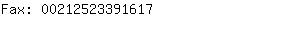 Fax: 00212523391617